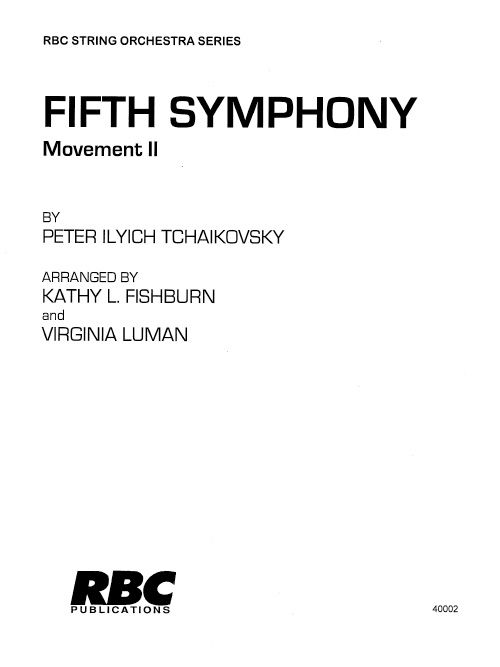 RBC STRING ORCHESTRA SERIES

FIFTH SYMPHONY

Movement II

BY

PETER ILYICH TCHAIKOVSKY

ARRANGED BY

KATHY L. FISHBURN

and

VIRGINIA LUMAN

RBC

PUBLICATIONS

40002